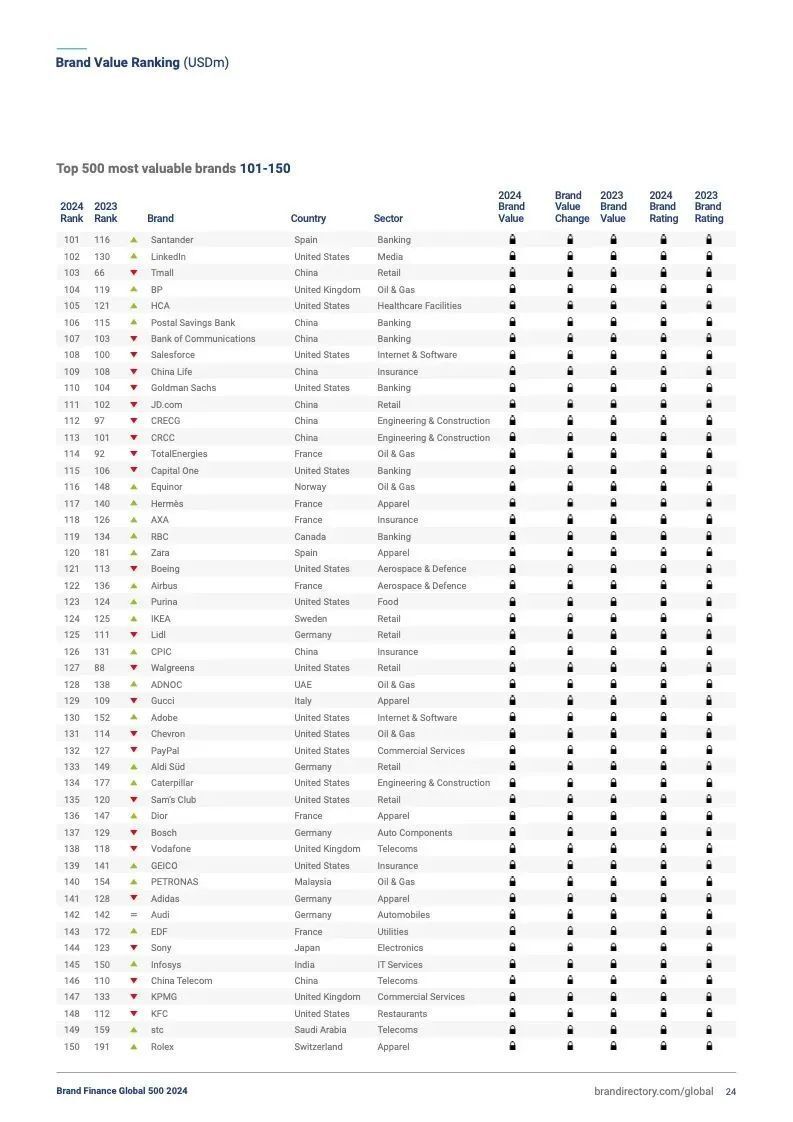 Brand Value Ranking (USDm)

Top 500 most valuable brands 101-150

| 2024 Rank | 2023 Rank | | Brand | Country | Sector | 2024 Brand Value | Brand Value Change | 2023 Brand Value | 2024 Brand Rating | 2023 Brand Rating |
|---|---|---|---|---|---|---|---|---|---|---|
| 101 | 116 | ▲ | Santander | Spain | Banking | | | | | |
| 102 | 130 | ▲ | LinkedIn | United States | Media | | | | | |
| 103 | 66 | ▼ | Tmall | China | Retail | | | | | |
| 104 | 119 | ▲ | BP | United Kingdom | Oil & Gas | | | | | |
| 105 | 121 | ▲ | HCA | United States | Healthcare Facilities | | | | | |
| 106 | 115 | ▲ | Postal Savings Bank | China | Banking | | | | | |
| 107 | 103 | ▼ | Bank of Communications | China | Banking | | | | | |
| 108 | 100 | ▼ | Salesforce | United States | Internet & Software | | | | | |
| 109 | 108 | ▼ | China Life | China | Insurance | | | | | |
| 110 | 104 | ▼ | Goldman Sachs | United States | Banking | | | | | |
| 111 | 102 | ▼ | JD.com | China | Retail | | | | | |
| 112 | 97 | ▼ | CRECG | China | Engineering & Construction | | | | | |
| 113 | 101 | ▼ | CRCC | China | Engineering & Construction | | | | | |
| 114 | 92 | ▼ | TotalEnergies | France | Oil & Gas | | | | | |
| 115 | 106 | ▼ | Capital One | United States | Banking | | | | | |
| 116 | 148 | ▲ | Equinor | Norway | Oil & Gas | | | | | |
| 117 | 140 | ▲ | Hermès | France | Apparel | | | | | |
| 118 | 126 | ▲ | AXA | France | Insurance | | | | | |
| 119 | 134 | ▲ | RBC | Canada | Banking | | | | | |
| 120 | 181 | ▲ | Zara | Spain | Apparel | | | | | |
| 121 | 113 | ▼ | Boeing | United States | Aerospace & Defence | | | | | |
| 122 | 136 | ▲ | Airbus | France | Aerospace & Defence | | | | | |
| 123 | 124 | ▲ | Purina | United States | Food | | | | | |
| 124 | 125 | ▲ | IKEA | Sweden | Retail | | | | | |
| 125 | 111 | ▼ | Lidl | Germany | Retail | | | | | |
| 126 | 131 | ▲ | CPIC | China | Insurance | | | | | |
| 127 | 88 | ▼ | Walgreens | United States | Retail | | | | | |
| 128 | 138 | ▲ | ADNOC | UAE | Oil & Gas | | | | | |
| 129 | 109 | ▼ | Gucci | Italy | Apparel | | | | | |
| 130 | 152 | ▲ | Adobe | United States | Internet & Software | | | | | |
| 131 | 114 | ▼ | Chevron | United States | Oil & Gas | | | | | |
| 132 | 127 | ▼ | PayPal | United States | Commercial Services | | | | | |
| 133 | 149 | ▲ | Aldi Süd | Germany | Retail | | | | | |
| 134 | 177 | ▲ | Caterpillar | United States | Engineering & Construction | | | | | |
| 135 | 120 | ▼ | Sam's Club | United States | Retail | | | | | |
| 136 | 147 | ▲ | Dior | France | Apparel | | | | | |
| 137 | 129 | ▼ | Bosch | Germany | Auto Components | | | | | |
| 138 | 118 | ▼ | Vodafone | United Kingdom | Telecoms | | | | | |
| 139 | 141 | ▲ | GEICO | United States | Insurance | | | | | |
| 140 | 154 | ▲ | PETRONAS | Malaysia | Oil & Gas | | | | | |
| 141 | 128 | ▼ | Adidas | Germany | Apparel | | | | | |
| 142 | 142 | = | Audi | Germany | Automobiles | | | | | |
| 143 | 172 | ▲ | EDF | France | Utilities | | | | | |
| 144 | 123 | ▼ | Sony | Japan | Electronics | | | | | |
| 145 | 150 | ▲ | Infosys | India | IT Services | | | | | |
| 146 | 110 | ▼ | China Telecom | China | Telecoms | | | | | |
| 147 | 133 | ▼ | KPMG | United Kingdom | Commercial Services | | | | | |
| 148 | 112 | ▼ | KFC | United States | Restaurants | | | | | |
| 149 | 159 | ▲ | stc | Saudi Arabia | Telecoms | | | | | |
| 150 | 191 | ▲ | Rolex | Switzerland | Apparel | | | | | |

Brand Finance Global 500 2024

brandirectory.com/global 24